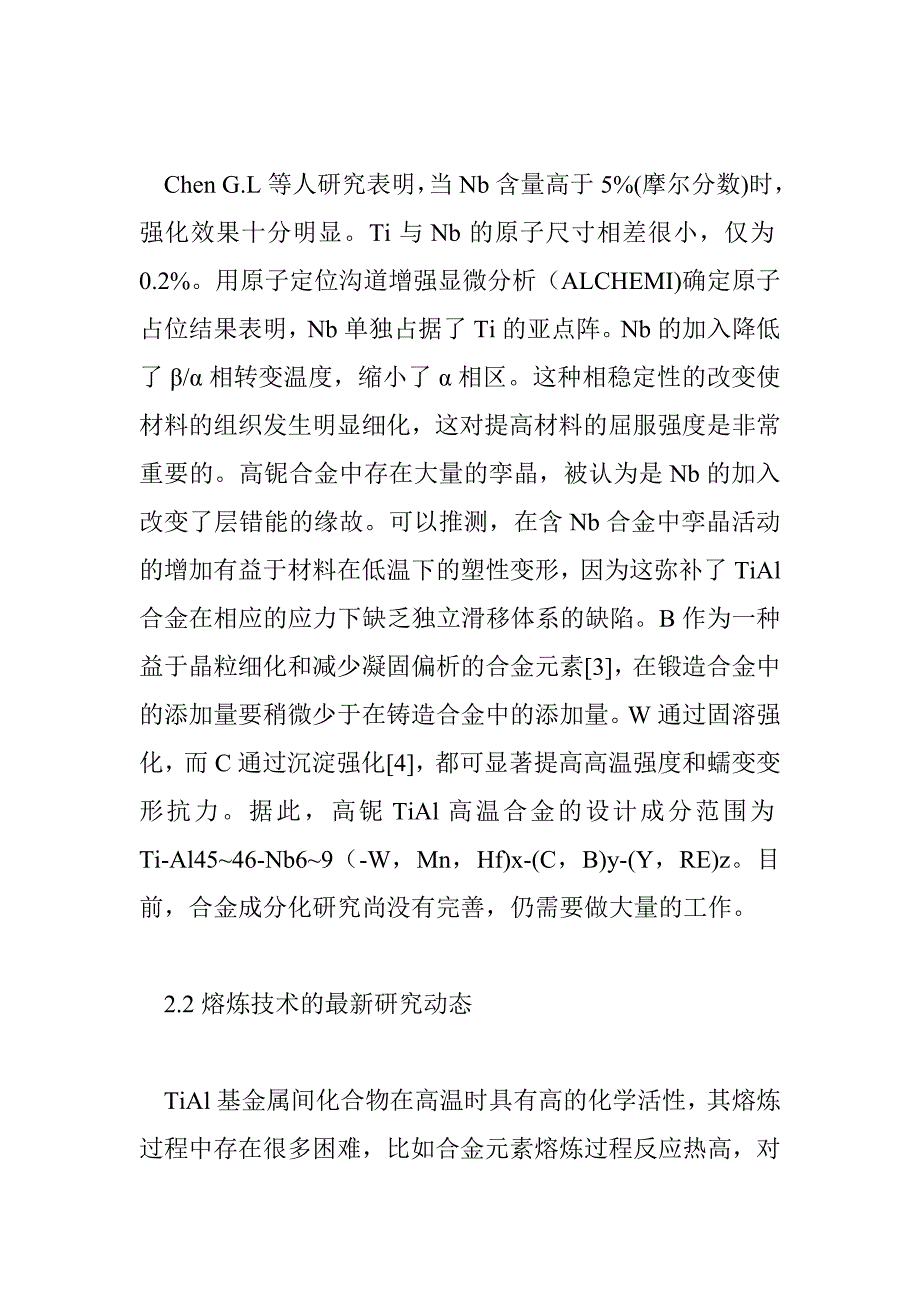 Chen G.L 等人研究表明，当 Nb 含量高于 5%(摩尔分数)时，强化效果十分明显。Ti 与 Nb 的原子尺寸相差很小，仅为 0.2%。用原子定位沟道增强显微分析（ALCHEMI)确定原子占位结果表明，Nb 单独占据了 Ti 的亚点阵。Nb 的加入降低了 β/α 相转变温度，缩小了 α 相区。这种相稳定性的改变使材料的组织发生明显细化，这对提高材料的屈服强度是非常重要的。高铌合金中存在大量的孪晶，被认为是 Nb 的加入改变了层错能的缘故。可以推测，在含 Nb 合金中孪晶活动的增加有益于材料在低温下的塑性变形，因为这弥补了 TiAl 合金在相应的应力下缺乏独立滑移体系的缺陷。B 作为一种益于晶粒细化和减少凝固偏析的合金元素[3]，在锻造合金中的添加量要稍微少于在铸造合金中的添加量。W 通过固溶强化，而 C 通过沉淀强化[4]，都可显著提高高温强度和蠕变变形抗力。据此，高铌 TiAl 高温合金的设计成分范围为 Ti-Al45~46-Nb6~9（-W，Mn，Hf)x-(C，B)y-(Y，RE)z。目前，合金成分化研究尚没有完善，仍需要做大量的工作。

2.2 熔炼技术的最新研究动态

TiAl 基金属间化合物在高温时具有高的化学活性，其熔炼过程中存在很多困难，比如合金元素熔炼过程反应热高，对